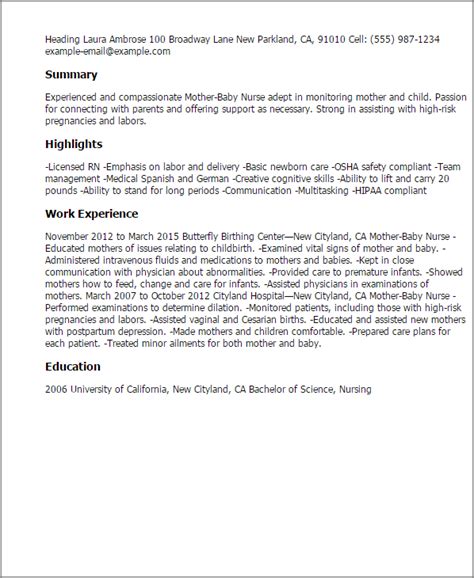 Heading Laura Ambrose 100 Broadway Lane New Parkland, CA, 91010 Cell: (555) 987-1234 example-email@example.com

Summary

Experienced and compassionate Mother-Baby Nurse adept in monitoring mother and child. Passion for connecting with parents and offering support as necessary. Strong in assisting with high-risk pregnancies and labors.

Highlights

-Licensed RN -Emphasis on labor and delivery -Basic newborn care -OSHA safety compliant -Team management -Medical Spanish and German -Creative cognitive skills -Ability to lift and carry 20 pounds -Ability to stand for long periods -Communication -Multitasking -HIPAA compliant

Work Experience

November 2012 to March 2015 Butterfly Birthing Center—New Cityland, CA Mother-Baby Nurse -Educated mothers of issues relating to childbirth. -Examined vital signs of mother and baby. -Administered intravenous fluids and medications to mothers and babies. -Kept in close communication with physician about abnormalities. -Provided care to premature infants. -Showed mothers how to feed, change and care for infants. -Assisted physicians in examinations of mothers. March 2007 to October 2012 Cityland Hospital—New Cityland, CA Mother-Baby Nurse -Performed examinations to determine dilation. -Monitored patients, including those with high-risk pregnancies and labors. -Assisted vaginal and Cesarian births. -Educated and assisted new mothers with postpartum depression. -Made mothers and children comfortable. -Prepared care plans for each patient. -Treated minor ailments for both mother and baby.

Education

2006 University of California, New Cityland, CA Bachelor of Science, Nursing